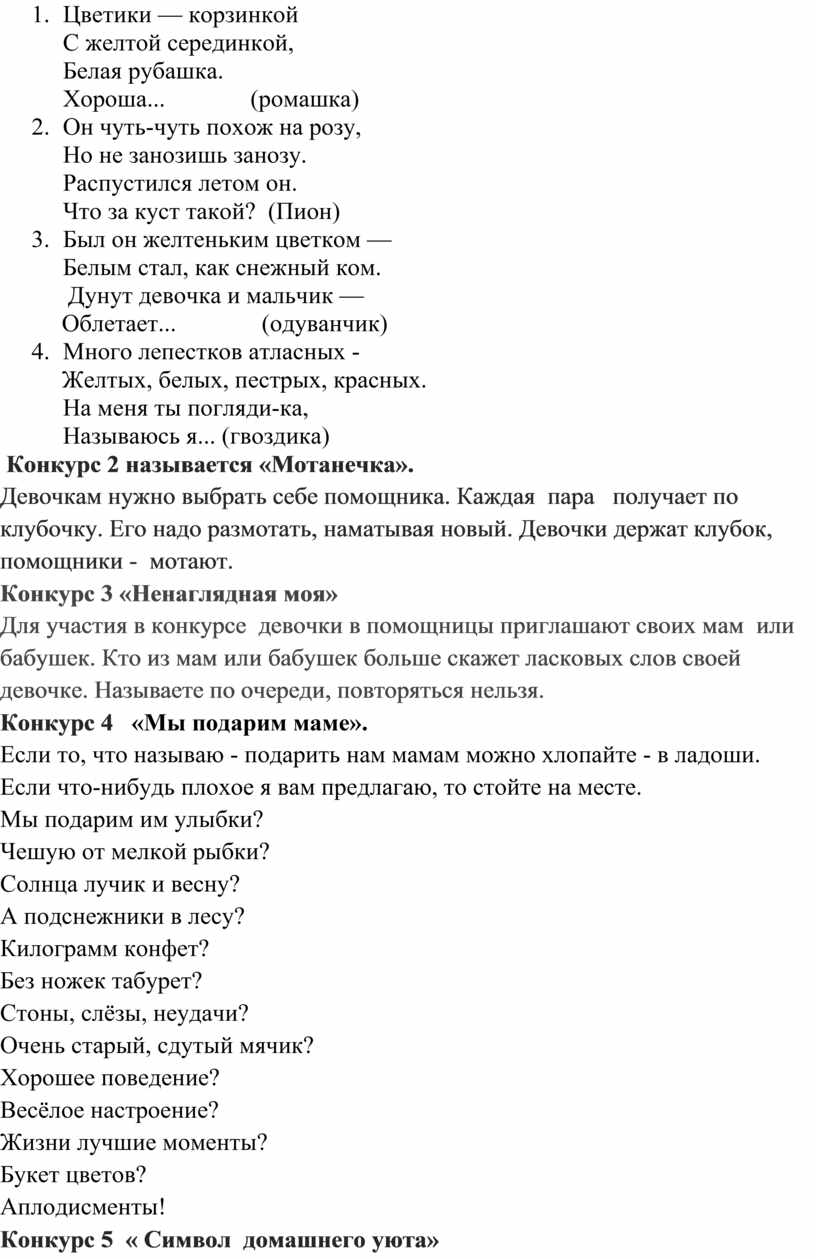 1. Цветики — корзинкой
С желтой серединкой,
Белая рубашка.
Хороша... (ромашка)
2. Он чуть-чуть похож на розу,
Но не занозишь занозу.
Распустился летом он.
Что за куст такой? (Пион)
3. Был он желтеньким цветком —
Белым стал, как снежный ком.
Дунут девочка и мальчик —
Облетает... (одуванчик)
4. Много лепестков атласных -
Желтых, белых, пестрых, красных.
На меня ты погляди-ка,
Называюсь я... (гвоздика)

Конкурс 2 называется «Мотанечка».
Девочкам нужно выбрать себе помощника. Каждая пара получает по клубочку. Его надо размотать, наматывая новый. Девочки держат клубок, помощники - мотают.

Конкурс 3 «Ненаглядная моя»
Для участия в конкурсе девочки в помощницы приглашают своих мам или бабушек. Кто из мам или бабушек больше скажет ласковых слов своей девочке. Называете по очереди, повторяться нельзя.

Конкурс 4 «Мы подарим маме».
Если то, что называю - подарить нам мамам можно хлопайте - в ладоши.
Если что-нибудь плохое я вам предлагаю, то стойте на месте.
Мы подарим им улыбки?
Чешую от мелкой рыбки?
Солнца лучик и весну?
А подснежники в лесу?
Килограмм конфет?
Без ножек табурет?
Стоны, слёзы, неудачи?
Очень старый, сдутый мячик?
Хорошее поведение?
Весёлое настроение?
Жизни лучшие моменты?
Букет цветов?
Аплодисменты!

Конкурс 5 « Символ домашнего уюта»